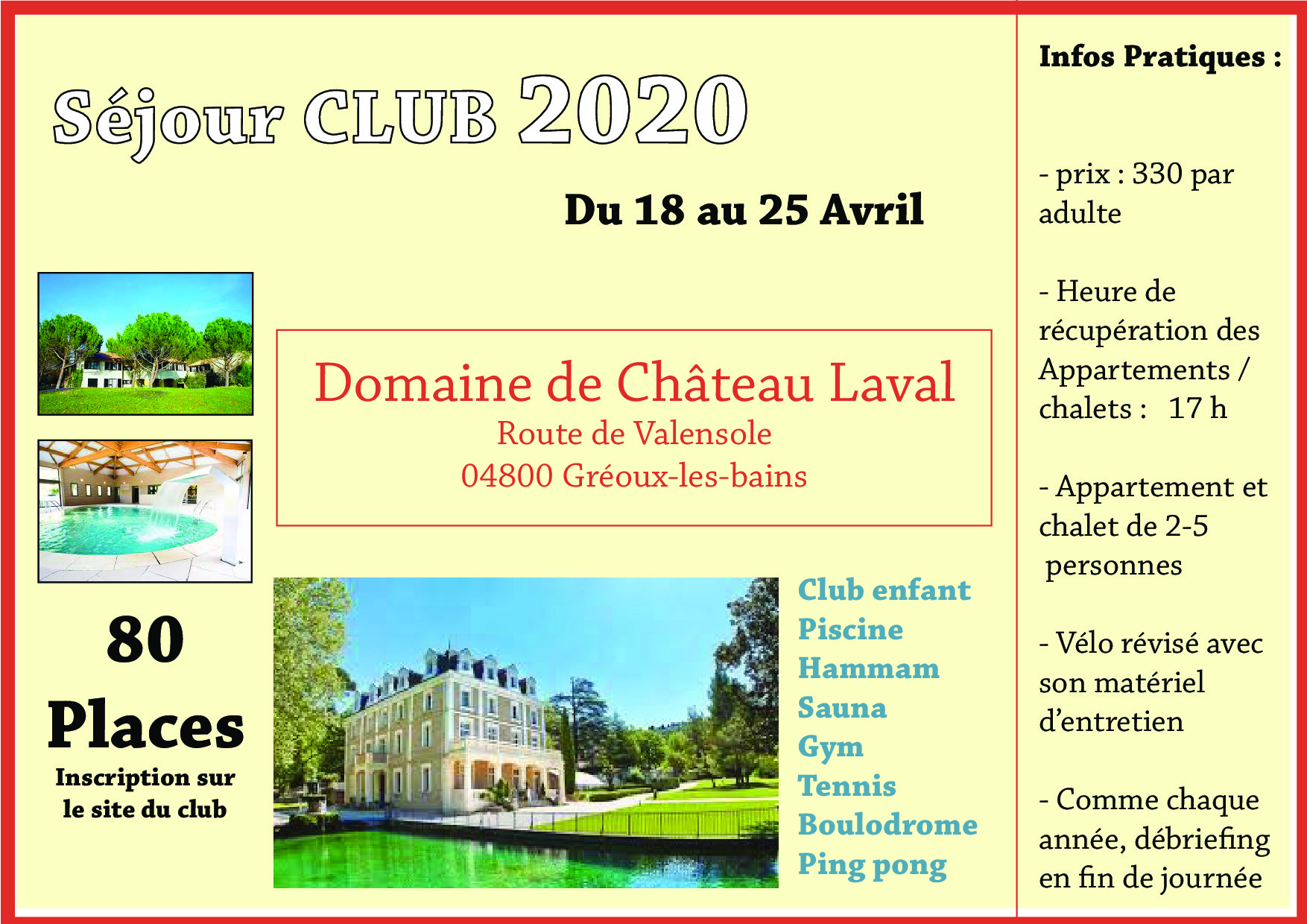 Séjour CLUB 2020

Du 18 au 25 Avril

Domaine de Château Laval
Route de Valensole
04800 Gréoux-les-bains

80
Places
Inscription sur
le site du club

Club enfant
Piscine
Hammam
Sauna
Gym
Tennis
Boulodrome
Ping pong

Infos Pratiques :

- prix : 330 par adulte

- Heure de récupération des Appartements / chalets : 17 h

- Appartement et chalet de 2-5 personnes

- Vélo révisé avec son matériel d'entretien

- Comme chaque année, débriefing en fin de journée